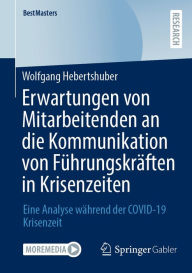 BestMasters

RESEARCH

Wolfgang Hebertshuber

Erwartungen von Mitarbeitenden an die Kommunikation von Führungskräften in Krisenzeiten

Eine Analyse während der COVID-19 Krisenzeit

MOREMEDIA

Springer Gabler